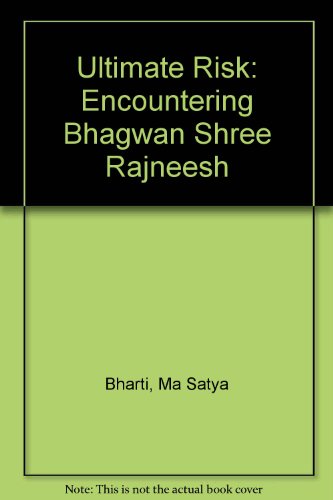 Ultimate Risk: Encountering Bhagwan Shree Rajneesh

Bharti, Ma Satya

Note: This is not the actual book cover